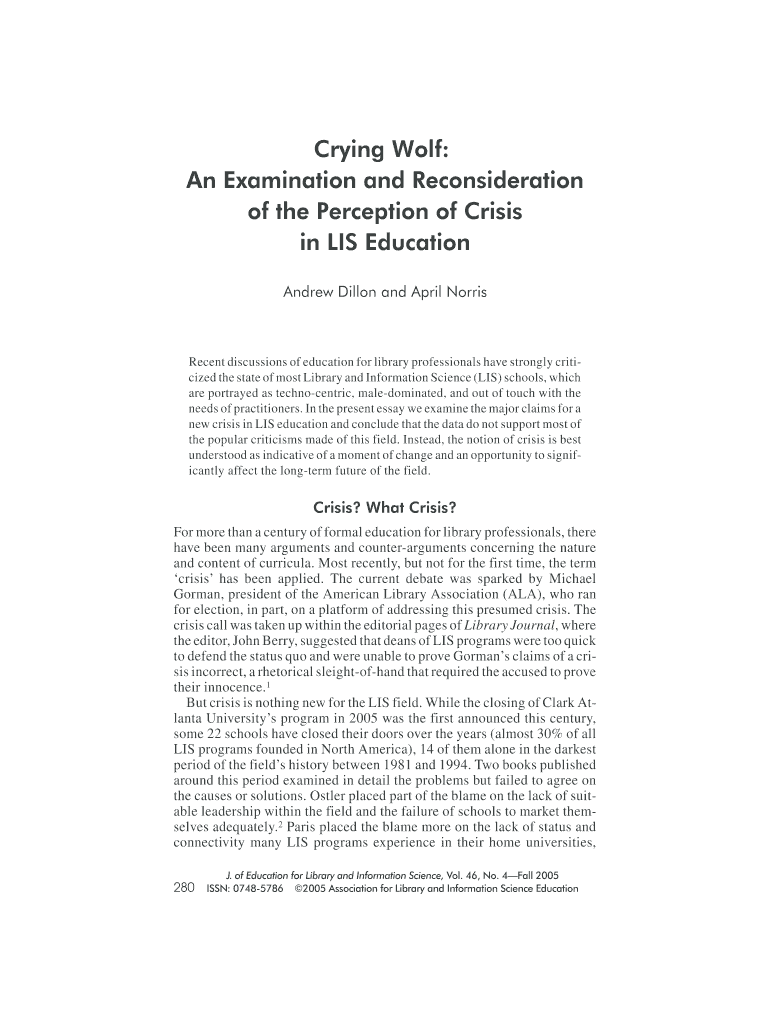 Crying Wolf:
An Examination and Reconsideration of the Perception of Crisis in LIS Education

Andrew Dillon and April Norris

Recent discussions of education for library professionals have strongly criticized the state of most Library and Information Science (LIS) schools, which are portrayed as techno-centric, male-dominated, and out of touch with the needs of practitioners. In the present essay we examine the major claims for a new crisis in LIS education and conclude that the data do not support most of the popular criticisms made of this field. Instead, the notion of crisis is best understood as indicative of a moment of change and an opportunity to significantly affect the long-term future of the field.

Crisis? What Crisis?

For more than a century of formal education for library professionals, there have been many arguments and counter-arguments concerning the nature and content of curricula. Most recently, but not for the first time, the term 'crisis' has been applied. The current debate was sparked by Michael Gorman, president of the American Library Association (ALA), who ran for election, in part, on a platform of addressing this presumed crisis. The crisis call was taken up within the editorial pages of Library Journal, where the editor, John Berry, suggested that deans of LIS programs were too quick to defend the status quo and were unable to prove Gorman's claims of a crisis incorrect, a rhetorical sleight-of-hand that required the accused to prove their innocence.$^1$

But crisis is nothing new for the LIS field. While the closing of Clark Atlanta University's program in 2005 was the first announced this century, some 22 schools have closed their doors over the years (almost 30% of all LIS programs founded in North America), 14 of them alone in the darkest period of the field's history between 1981 and 1994. Two books published around this period examined in detail the problems but failed to agree on the causes or solutions. Ostler placed part of the blame on the lack of suitable leadership within the field and the failure of schools to market themselves adequately.$^2$ Paris placed the blame more on the lack of status and connectivity many LIS programs experience in their home universities,

J. of Education for Library and Information Science, Vol. 46, No. 4—Fall 2005
280 ISSN: 0748-5786 ©2005 Association for Library and Information Science Education